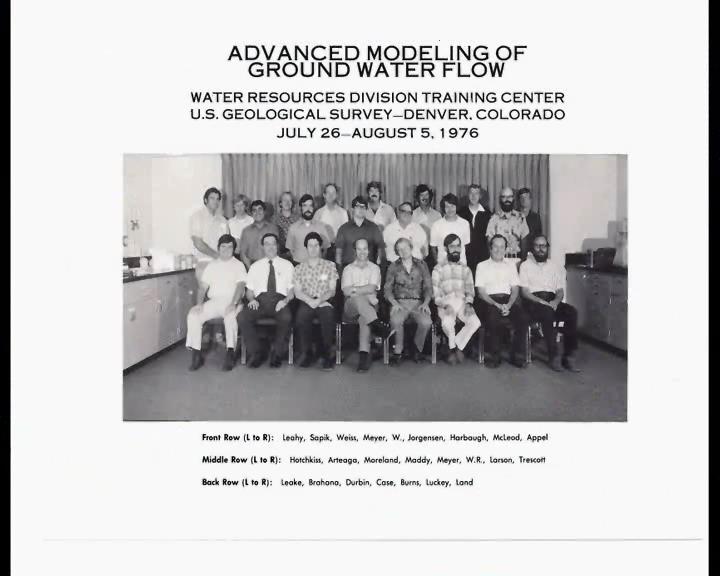 ADVANCED MODELING OF GROUND WATER FLOW

WATER RESOURCES DIVISION TRAINING CENTER
U.S. GEOLOGICAL SURVEY—DENVER, COLORADO
JULY 26—AUGUST 5, 1976

Front Row (L to R): Leahy, Sapik, Weiss, Meyer, W., Jorgensen, Harbaugh, McLeod, Appel

Middle Row (L to R): Hotchkiss, Arteaga, Moreland, Maddy, Meyer, W.R., Larson, Trescott

Back Row (L to R): Leake, Brahana, Durbin, Case, Burns, Luckey, Land